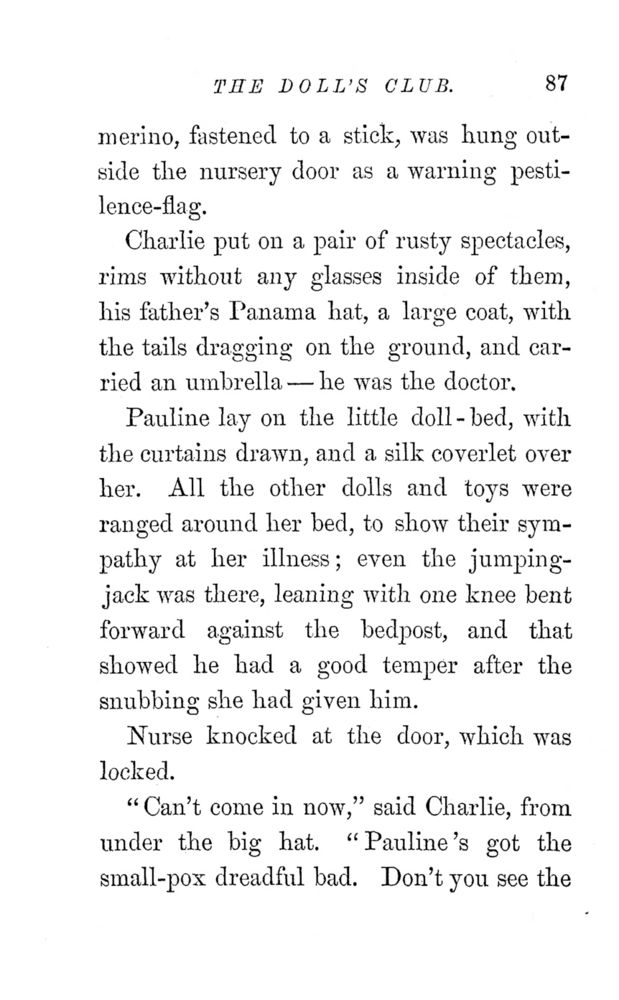 THE DOLL'S CLUB. 87

merino, fastened to a stick, was hung outside the nursery door as a warning pestilence-flag.

Charlie put on a pair of rusty spectacles, rims without any glasses inside of them, his father's Panama hat, a large coat, with the tails dragging on the ground, and carried an umbrella — he was the doctor.

Pauline lay on the little doll-bed, with the curtains drawn, and a silk coverlet over her. All the other dolls and toys were ranged around her bed, to show their sympathy at her illness; even the jumping-jack was there, leaning with one knee bent forward against the bedpost, and that showed he had a good temper after the snubbing she had given him.

Nurse knocked at the door, which was locked.

"Can't come in now," said Charlie, from under the big hat. "Pauline's got the small-pox dreadful bad. Don't you see the